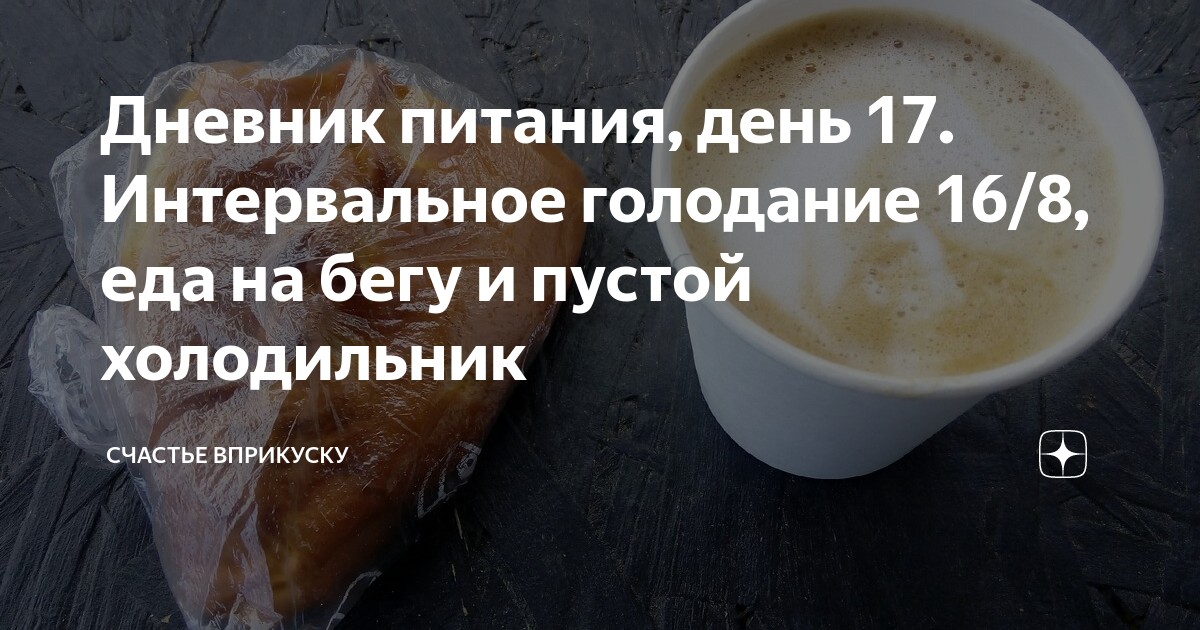 Дневник питания, день 17. Интервальное голодание 16/8, еда на бегу и пустой холодильник

СЧАСТЬЕ ВПРИКУСКУ